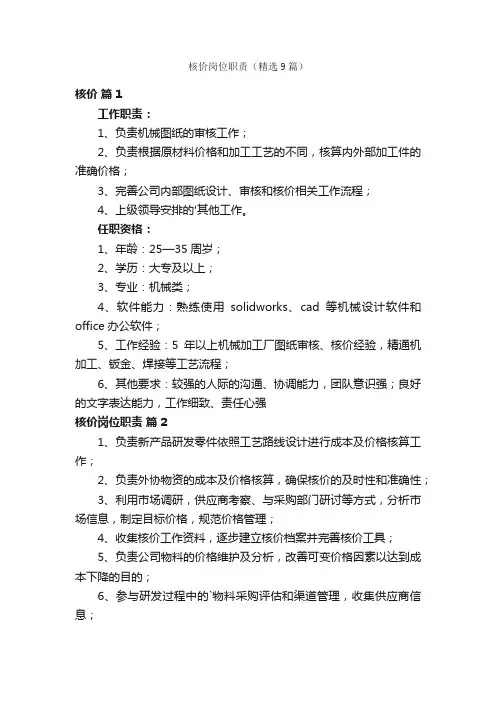 核价岗位职责（精选9篇）

核价 篇1

工作职责：

1、负责机械图纸的审核工作；

2、负责根据原材料价格和加工工艺的不同，核算内外部加工件的准确价格；

3、完善公司内部图纸设计、审核和核价相关工作流程；

4、上级领导安排的'其他工作。

任职资格：

1、年龄：25—35周岁；

2、学历：大专及以上；

3、专业：机械类；

4、软件能力：熟练使用 solidworks、cad 等机械设计软件和office办公软件；

5、工作经验：5 年以上机械加工厂图纸审核、核价经验，精通机加工、钣金、焊接等工艺流程；

6、其他要求：较强的人际的沟通、协调能力，团队意识强；良好的文字表达能力，工作细致、责任心强

核价岗位职责 篇2

1、负责新产品研发零件依照工艺路线设计进行成本及价格核算工作；

2、负责外协物资的成本及价格核算，确保核价的及时性和准确性；

3、利用市场调研，供应商考察、与采购部门研讨等方式，分析市场信息，制定目标价格，规范价格管理；

4、收集核价工作资料，逐步建立核价档案并完善核价工具；

5、负责公司物料的价格维护及分析，改善可变价格因素以达到成本下降的目的；

6、参与研发过程中的`物料采购评估和渠道管理，收集供应商信息；